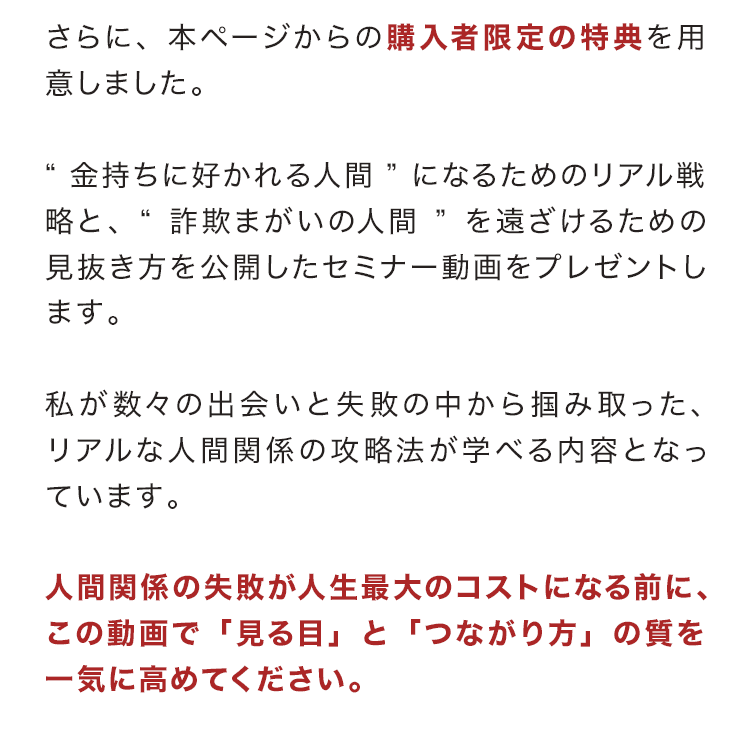 さらに、本ページからの購入者限定の特典を用意しました。

“金持ちに好かれる人間”になるためのリアル戦略と、“詐欺まがいの人間”を遠ざけるための見抜き方を公開したセミナー動画をプレゼントします。

私が数々の出会いと失敗の中から掴み取った、リアルな人間関係の攻略法が学べる内容となっています。

人間関係の失敗が人生最大のコストになる前に、この動画で「見る目」と「つながり方」の質を一気に高めてください。